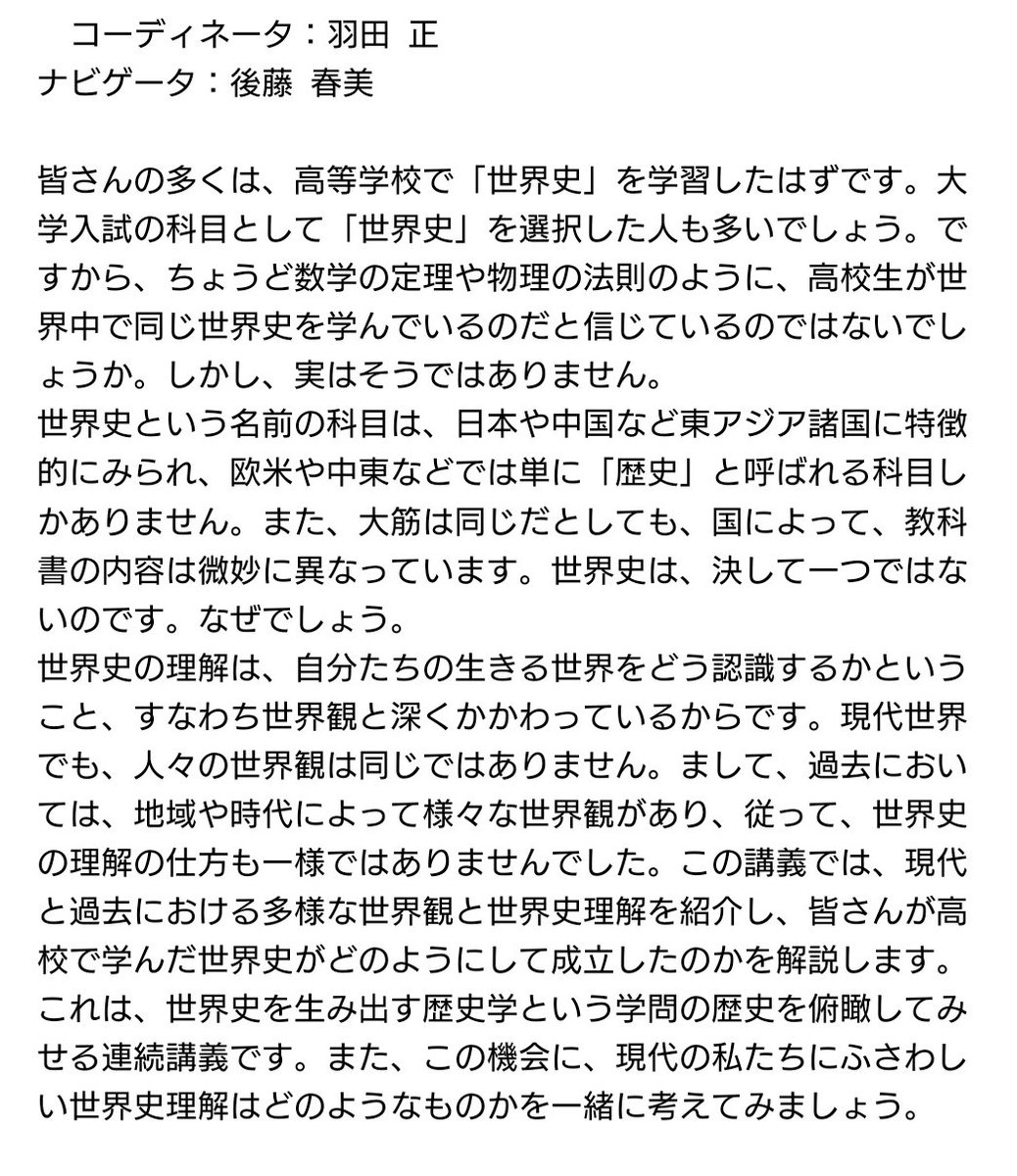 コーディネータ：羽田 正
ナビゲータ：後藤 春美

皆さんの多くは、高等学校で「世界史」を学習したはずです。大学入試の科目として「世界史」を選択した人も多いでしょう。ですから、ちょうど数学の定理や物理の法則のように、高校生が世界中で同じ世界史を学んでいるのだと信じているのではないでしょうか。しかし、実はそうではありません。
世界史という名前の科目は、日本や中国など東アジア諸国に特徴的にみられ、欧米や中東などでは単に「歴史」と呼ばれる科目しかありません。また、大筋は同じだとしても、国によって、教科書の内容は微妙に異なっています。世界史は、決して一つではないのです。なぜでしょう。
世界史の理解は、自分たちの生きる世界をどう認識するかということ、すなわち世界観と深くかかわっているからです。現代世界でも、人々の世界観は同じではありません。まして、過去においては、地域や時代によって様々な世界観があり、従って、世界史の理解の仕方も一様ではありませんでした。この講義では、現代と過去における多様な世界観と世界史理解を紹介し、皆さんが高校で学んだ世界史がどのようにして成立したのかを解説します。
これは、世界史を生み出す歴史学という学問の歴史を俯瞰してみせる連続講義です。また、この機会に、現代の私たちにふさわしい世界史理解はどのようなものかを一緒に考えてみましょう。